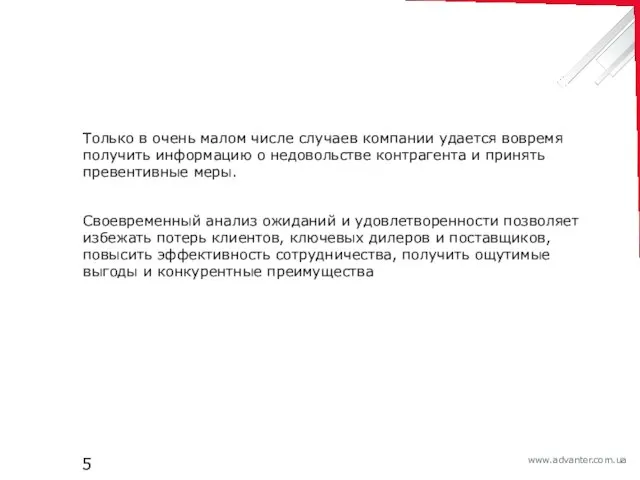 Только в очень малом числе случаев компании удается вовремя получить информацию о недовольстве контрагента и принять превентивные меры.

Своевременный анализ ожиданий и удовлетворенности позволяет избежать потерь клиентов, ключевых дилеров и поставщиков, повысить эффективность сотрудничества, получить ощутимые выгоды и конкурентные преимущества

5

www.advanter.com.ua